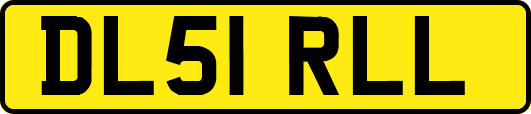 DL51 RLL